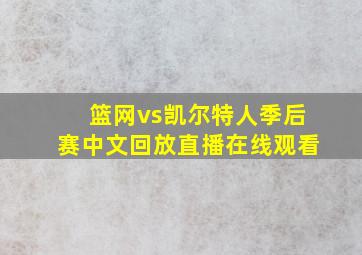 篮网vs凯尔特人季后赛中文回放直播在线观看